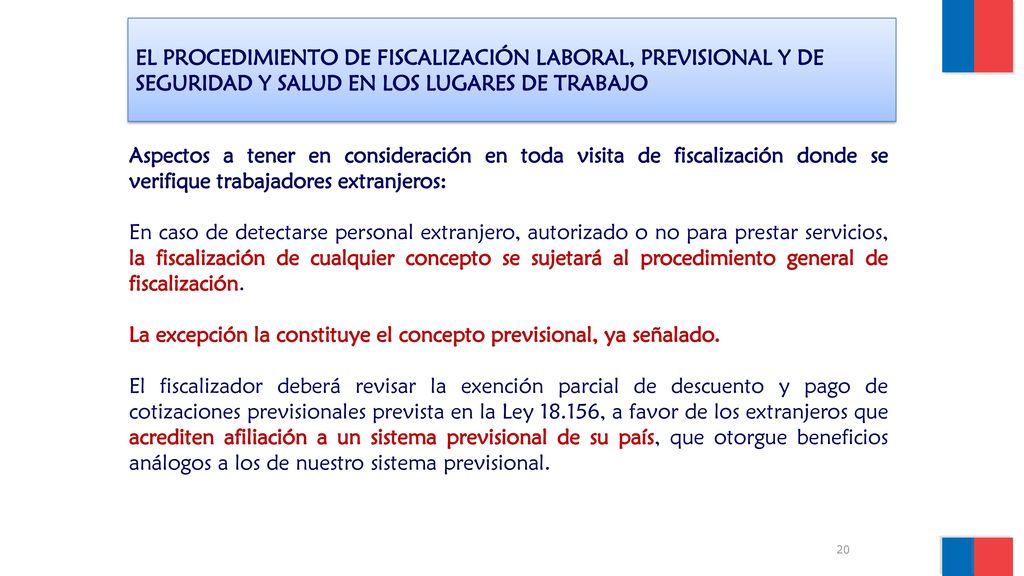 EL PROCEDIMIENTO DE FISCALIZACIÓN LABORAL, PREVISIONAL Y DE SEGURIDAD Y SALUD EN LOS LUGARES DE TRABAJO

Aspectos a tener en consideración en toda visita de fiscalización donde se verifique trabajadores extranjeros:

En caso de detectarse personal extranjero, autorizado o no para prestar servicios, la fiscalización de cualquier concepto se sujetará al procedimiento general de fiscalización.

La excepción la constituye el concepto previsional, ya señalado.

El fiscalizador deberá revisar la exención parcial de descuento y pago de cotizaciones previsionales prevista en la Ley 18.156, a favor de los extranjeros que acrediten afiliación a un sistema previsional de su país, que otorgue beneficios análogos a los de nuestro sistema previsional.

20